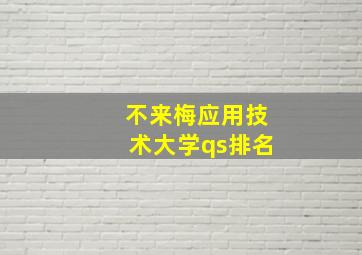 不来梅应用技术大学qs排名